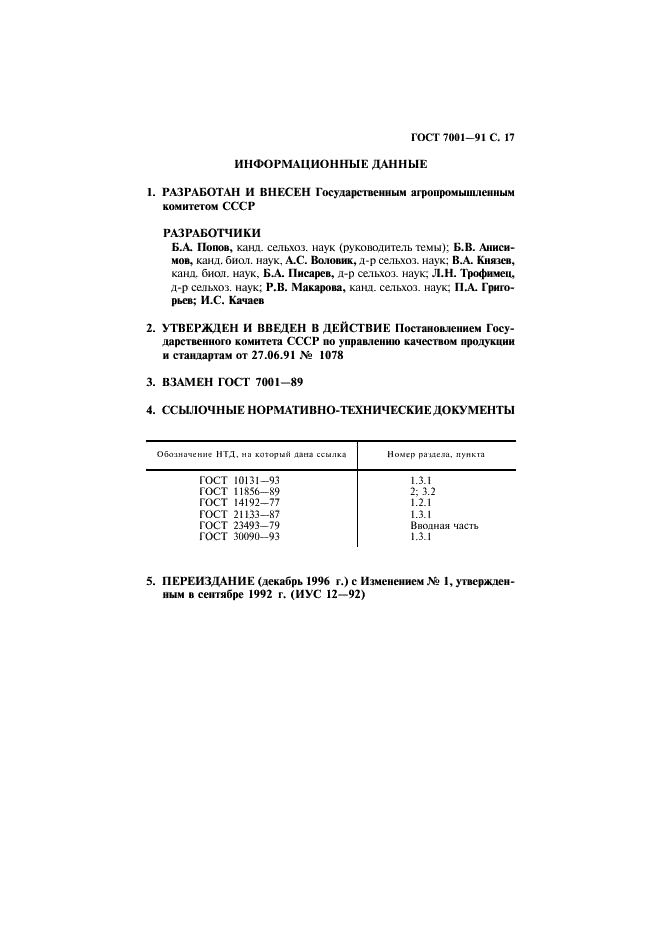 ГОСТ 7001—91 С. 17

ИНФОРМАЦИОННЫЕ ДАННЫЕ

1. РАЗРАБОТАН И ВНЕСЕН Государственным агропромышленным комитетом СССР

РАЗРАБОТЧИКИ

Б.А. Попов, канд. сельхоз. наук (руководитель темы); Б.В. Анисимов, канд. биол. наук, А.С. Воловик, д-р сельхоз. наук; В.А. Князев, канд. биол. наук, Б.А. Писарев, д-р сельхоз. наук; Л.Н. Трофимец, д-р сельхоз. наук; Р.В. Макарова, канд. сельхоз. наук; П.А. Григорьев; И.С. Качаев

2. УТВЕРЖДЕН И ВВЕДЕН В ДЕЙСТВИЕ Постановлением Государственного комитета СССР по управлению качеством продукции и стандартам от 27.06.91 № 1078

3. ВЗАМЕН ГОСТ 7001—89

4. ССЫЛОЧНЫЕ НОРМАТИВНО-ТЕХНИЧЕСКИЕ ДОКУМЕНТЫ

| Обозначение НТД, на который дана ссылка | Номер раздела, пункта |
|---|---|
| ГОСТ 10131—93 | 1.3.1 |
| ГОСТ 11856—89 | 2; 3.2 |
| ГОСТ 14192—77 | 1.2.1 |
| ГОСТ 21133—87 | 1.3.1 |
| ГОСТ 23493—79 | Вводная часть |
| ГОСТ 30090—93 | 1.3.1 |

5. ПЕРЕИЗДАНИЕ (декабрь 1996 г.) с Изменением № 1, утвержденным в сентябре 1992 г. (ИУС 12—92)